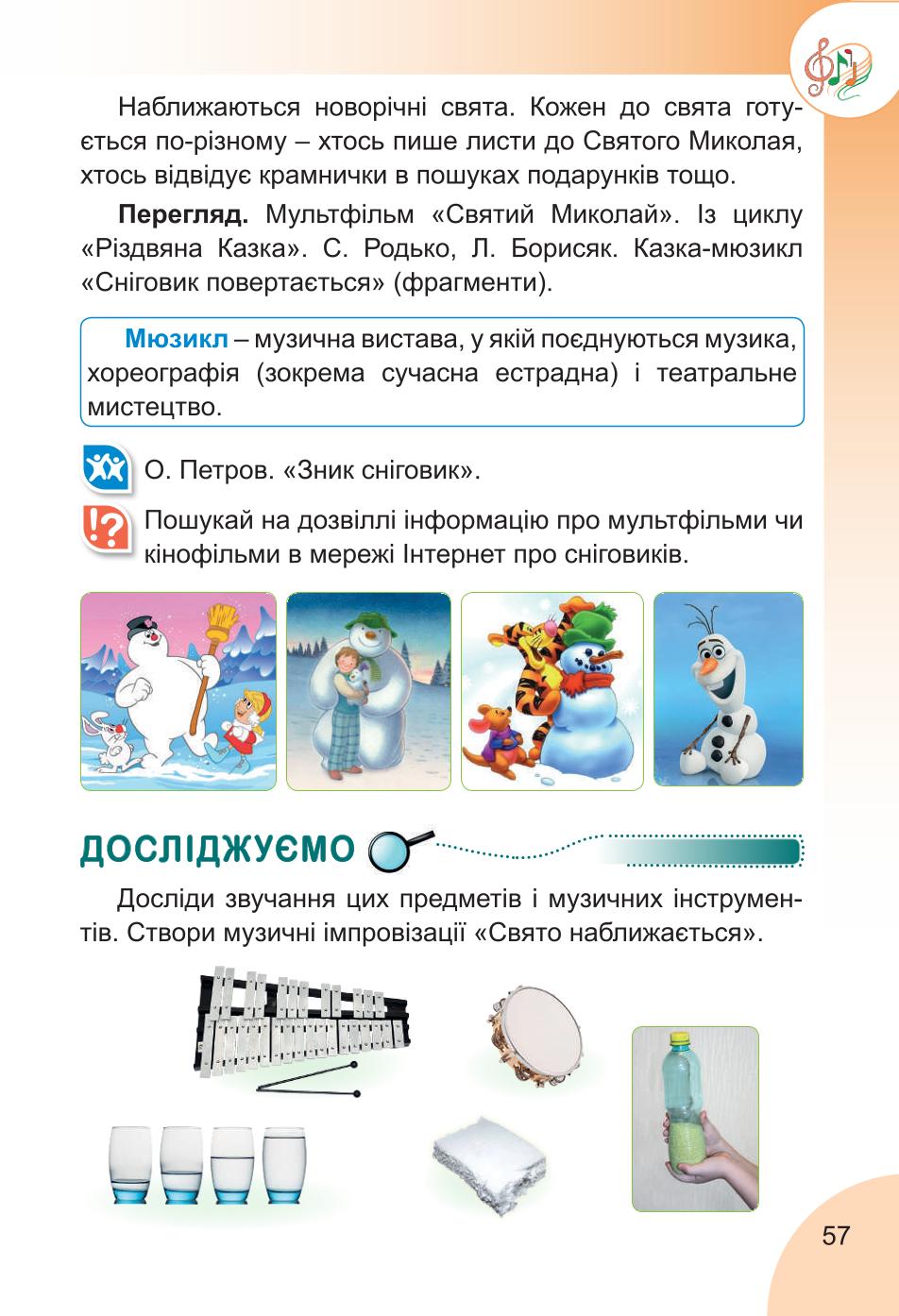 Наближаються новорічні свята. Кожен до свята готується по-різному – хтось пише листи до Святого Миколая, хтось відвідує крамнички в пошуках подарунків тощо.

**Перегляд.** Мультфільм «Святий Миколай». Із циклу «Різдвяна Казка». С. Родько, Л. Борисяк. Казка-мюзикл «Сніговик повертається» (фрагменти).

**Мюзикл** – музична вистава, у якій поєднуються музика, хореографія (зокрема сучасна естрадна) і театральне мистецтво.

О. Петров. «Зник сніговик».

Пошукай на дозвіллі інформацію про мультфільми чи кінофільми в мережі Інтернет про сніговиків.

ДОСЛІДЖУЄМО

Досліди звучання цих предметів і музичних інструментів. Створи музичні імпровізації «Свято наближається».

57